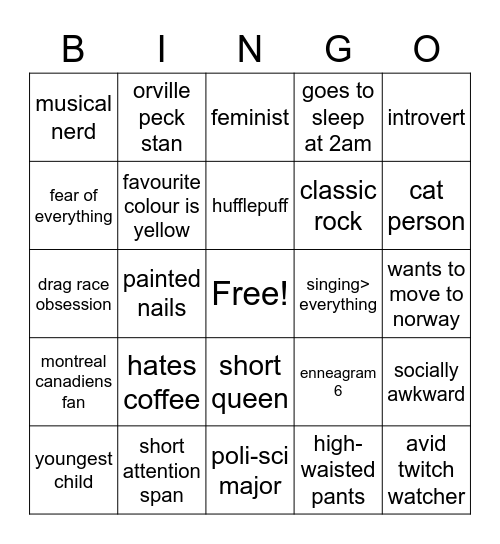 | B | I | N | G | O |
|---|---|---|---|---|
| musical nerd | orville peck stan | feminist | goes to sleep at 2am | introvert |
| fear of everything | favourite colour is yellow | hufflepuff | classic rock | cat person |
| drag race obsession | painted nails | Free! | singing> everything | wants to move to norway |
| montreal canadiens fan | hates coffee | short queen | enneagram 6 | socially awkward |
| youngest child | short attention span | poli-sci major | high-waisted pants | avid twitch watcher |